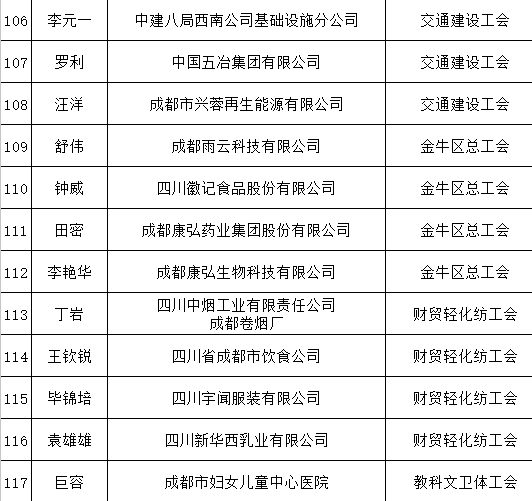 | | | | |
|---|---|---|---|
| 106 | 李元一 | 中建八局西南公司基础设施分公司 | 交通建设工会 |
| 107 | 罗利 | 中国五冶集团有限公司 | 交通建设工会 |
| 108 | 汪洋 | 成都市兴蓉再生能源有限公司 | 交通建设工会 |
| 109 | 舒伟 | 成都雨云科技有限公司 | 金牛区总工会 |
| 110 | 钟威 | 四川徽记食品股份有限公司 | 金牛区总工会 |
| 111 | 田密 | 成都康弘药业集团股份有限公司 | 金牛区总工会 |
| 112 | 李艳华 | 成都康弘生物科技有限公司 | 金牛区总工会 |
| 113 | 丁岩 | 四川中烟工业有限责任公司 成都卷烟厂 | 财贸轻化纺工会 |
| 114 | 王钦锐 | 四川省成都市饮食公司 | 财贸轻化纺工会 |
| 115 | 毕锦培 | 四川宇闻服装有限公司 | 财贸轻化纺工会 |
| 116 | 袁雄雄 | 四川新华西乳业有限公司 | 财贸轻化纺工会 |
| 117 | 巨容 | 成都市妇女儿童中心医院 | 教科文卫体工会 |